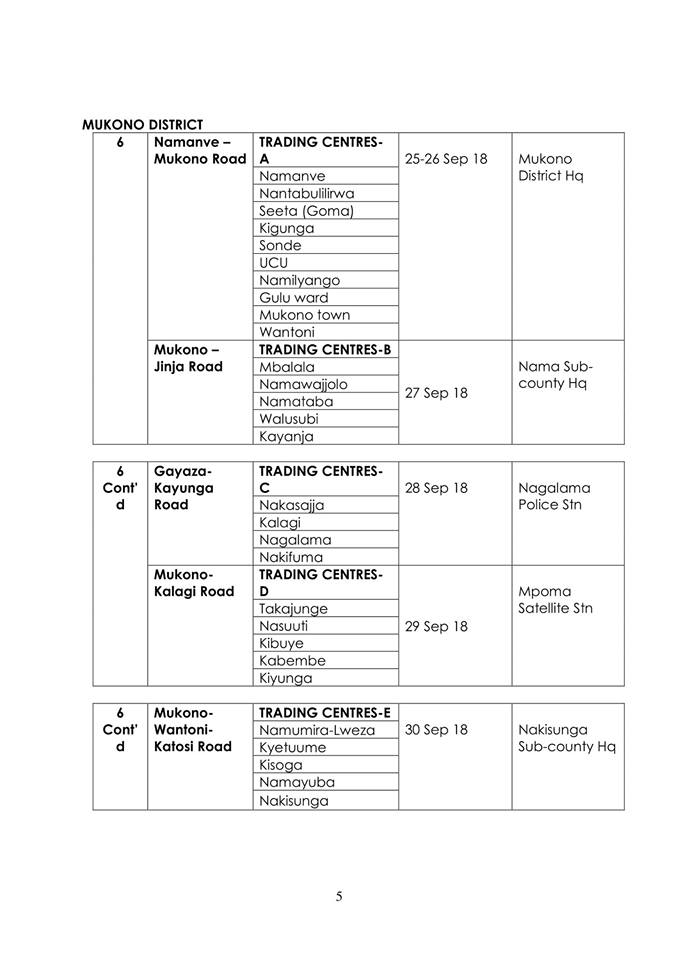 MUKONO DISTRICT

| 6 | Namanve – Mukono Road | TRADING CENTRES-A | 25-26 Sep 18 | Mukono District Hq |
|---|---|---|---|---|
| | | Namanve | | |
| | | Nantabulilirwa | | |
| | | Seeta (Goma) | | |
| | | Kigunga | | |
| | | Sonde | | |
| | | UCU | | |
| | | Namilyango | | |
| | | Gulu ward | | |
| | | Mukono town | | |
| | | Wantoni | | |
| | Mukono – Jinja Road | TRADING CENTRES-B | 27 Sep 18 | Nama Sub-county Hq |
| | | Mbalala | | |
| | | Namawajjolo | | |
| | | Namataba | | |
| | | Walusubi | | |
| | | Kayanja | | |

| 6 Cont'd | Gayaza-Kayunga Road | TRADING CENTRES-C | 28 Sep 18 | Nagalama Police Stn |
|---|---|---|---|---|
| | | Nakasajja | | |
| | | Kalagi | | |
| | | Nagalama | | |
| | | Nakifuma | | |
| | Mukono-Kalagi Road | TRADING CENTRES-D | 29 Sep 18 | Mpoma Satellite Stn |
| | | Takajunge | | |
| | | Nasuuti | | |
| | | Kibuye | | |
| | | Kabembe | | |
| | | Kiyunga | | |

| 6 Cont'd | Mukono-Wantoni-Katosi Road | TRADING CENTRES-E | 30 Sep 18 | Nakisunga Sub-county Hq |
|---|---|---|---|---|
| | | Namumira-Lweza | | |
| | | Kyetuume | | |
| | | Kisoga | | |
| | | Namayuba | | |
| | | Nakisunga | | |

5